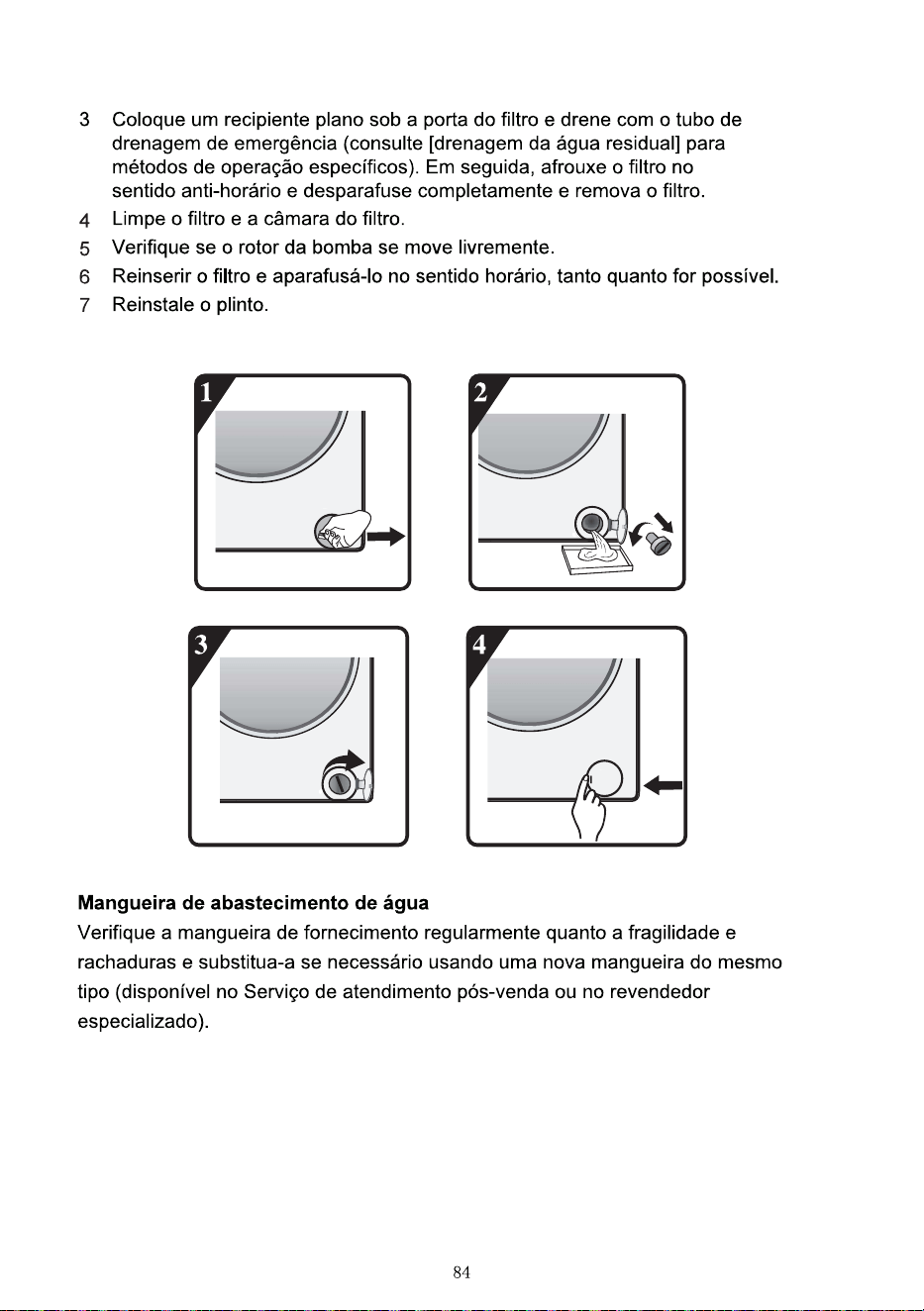 3 Coloque um recipiente plano sob a porta do filtro e drene com o tubo de drenagem de emergência (consulte [drenagem da água residual] para métodos de operação específicos). Em seguida, afrouxe o filtro no sentido anti-horário e desparafuse completamente e remova o filtro.
4 Limpe o filtro e a câmara do filtro.
5 Verifique se o rotor da bomba se move livremente.
6 Reinserir o filtro e aparafusá-lo no sentido horário, tanto quanto for possível.
7 Reinstale o plinto.

1

2

3

4

Mangueira de abastecimento de água

Verifique a mangueira de fornecimento regularmente quanto a fragilidade e rachaduras e substitua-a se necessário usando uma nova mangueira do mesmo tipo (disponível no Serviço de atendimento pós-venda ou no revendedor especializado).

84